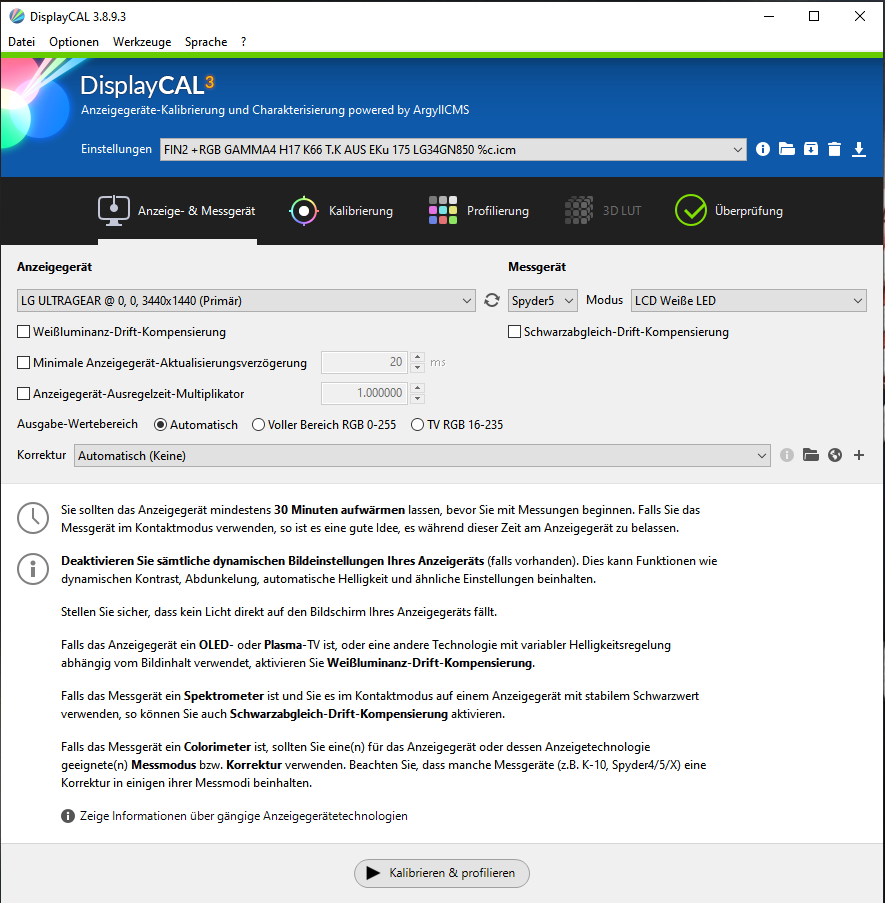 DisplayCAL 3.8.9.3

Datei Optionen Werkzeuge Sprache ?

DisplayCAL3
Anzeigegeräte-Kalibrierung und Charakterisierung powered by ArgyllCMS

Einstellungen FIN2 +RGB GAMMA4 H17 K66 T.K AUS EKu 175 LG34GN850 %c.icm

Anzeige- & Messgerät Kalibrierung Profilierung 3D LUT Überprüfung

Anzeigegerät

LG ULTRAGEAR @ 0, 0, 3440x1440 (Primär)

Weißluminanz-Drift-Kompensierung

Minimale Anzeigegerät-Aktualisierungsverzögerung 20 ms

Anzeigegerät-Ausregelzeit-Multiplikator 1.000000

Messgerät

Spyder5 Modus LCD Weiße LED

Schwarzabgleich-Drift-Kompensierung

Ausgabe-Wertebereich Automatisch Voller Bereich RGB 0-255 TV RGB 16-235

Korrektur Automatisch (Keine)

Sie sollten das Anzeigegerät mindestens 30 Minuten aufwärmen lassen, bevor Sie mit Messungen beginnen. Falls Sie das Messgerät im Kontaktmodus verwenden, so ist es eine gute Idee, es während dieser Zeit am Anzeigegerät zu belassen.

Deaktivieren Sie sämtliche dynamischen Bildeinstellungen Ihres Anzeigeräts (falls vorhanden). Dies kann Funktionen wie dynamischen Kontrast, Abdunkelung, automatische Helligkeit und ähnliche Einstellungen beinhalten.

Stellen Sie sicher, dass kein Licht direkt auf den Bildschirm Ihres Anzeigegeräts fällt.

Falls das Anzeigegerät ein OLED- oder Plasma-TV ist, oder eine andere Technologie mit variabler Helligkeitsregelung abhängig vom Bildinhalt verwendet, aktivieren Sie Weißluminanz-Drift-Kompensierung.

Falls das Messgerät ein Spektrometer ist und Sie es im Kontaktmodus auf einem Anzeigegerät mit stabilem Schwarzwert verwenden, so können Sie auch Schwarzabgleich-Drift-Kompensierung aktivieren.

Falls das Messgerät ein Colorimeter ist, sollten Sie eine(n) für das Anzeigegerät oder dessen Anzeigetechnologie geeignete(n) Messmodus bzw. Korrektur verwenden. Beachten Sie, dass manche Messgeräte (z.B. K-10, Spyder4/5/X) eine Korrektur in einigen ihrer Messmodi beinhalten.

Zeige Informationen über gängige Anzeigegerätetechnologien

Kalibrieren & profilieren